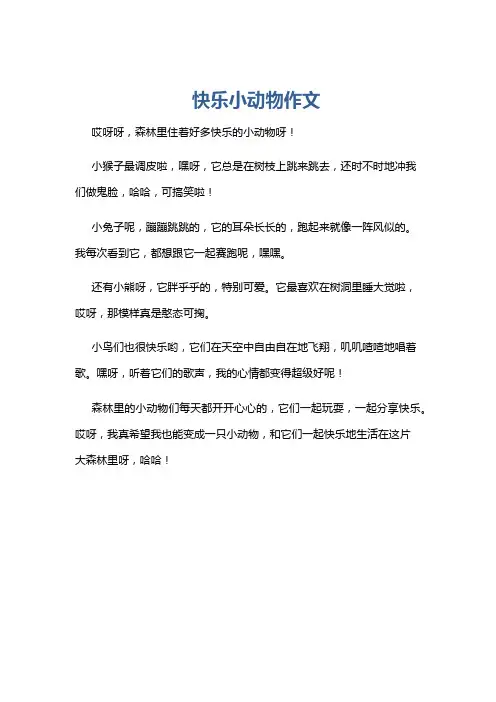 快乐小动物作文

哎呀呀，森林里住着好多快乐的小动物呀！

小猴子最调皮啦，嘿呀，它总是在树枝上跳来跳去，还时不时地冲我们做鬼脸，哈哈，可搞笑啦！

小兔子呢，蹦蹦跳跳的，它的耳朵长长的，跑起来就像一阵风似的。我每次看到它，都想跟它一起赛跑呢，嘿嘿。

还有小熊呀，它胖乎乎的，特别可爱。它最喜欢在树洞里睡大觉啦，哎呀，那模样真是憨态可掬。

小鸟们也很快乐哟，它们在天空中自由自在地飞翔，叽叽喳喳地唱着歌。嘿呀，听着它们的歌声，我的心情都变得超级好呢！

森林里的小动物们每天都开开心心的，它们一起玩耍，一起分享快乐。哎呀，我真希望我也能变成一只小动物，和它们一起快乐地生活在这片大森林里呀，哈哈！